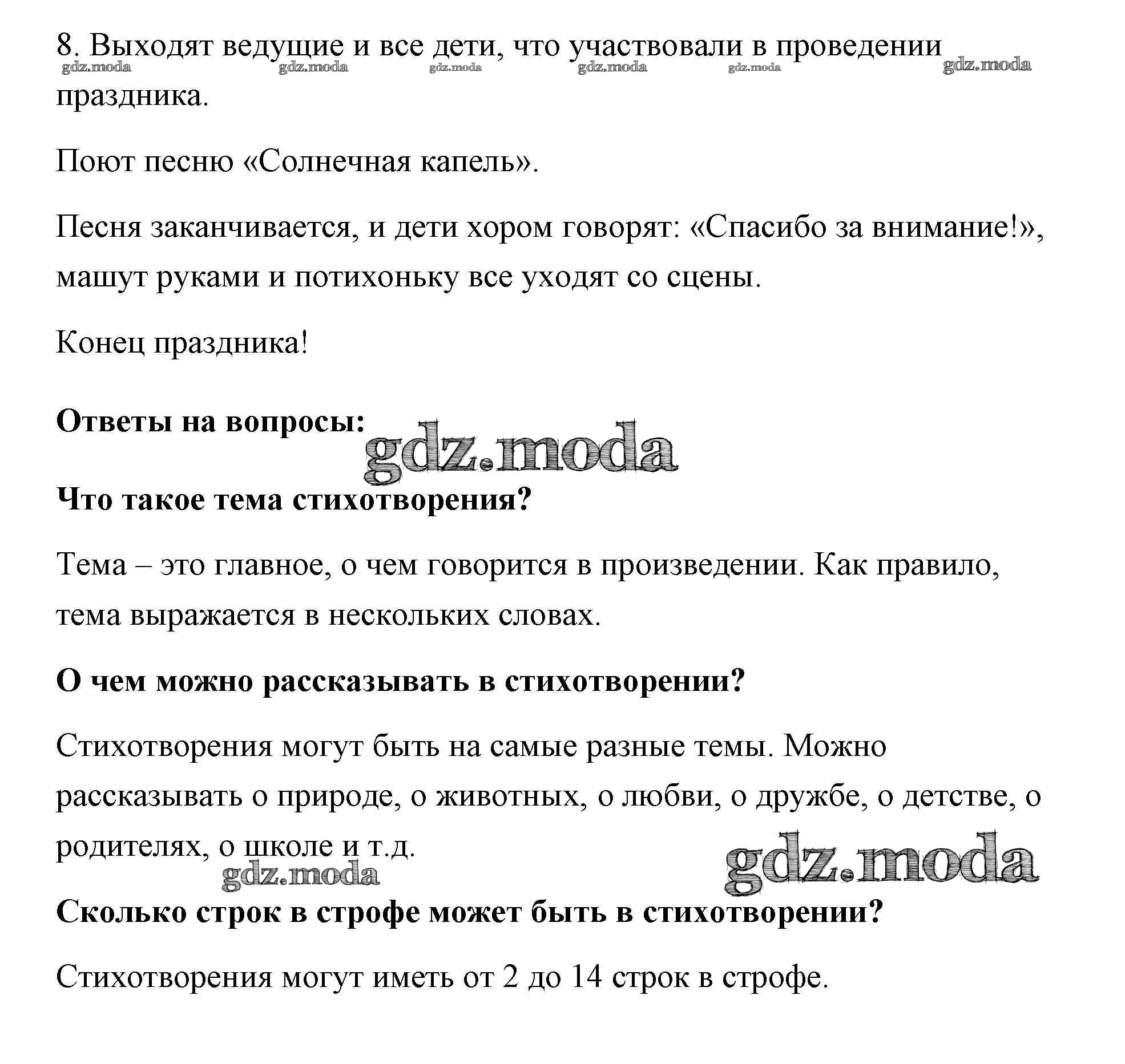 8. Выходят ведущие и все дети, что участвовали в проведении праздника.

gdz.moda gdz.moda gdz.moda gdz.moda gdz.moda gdz.moda

Поют песню «Солнечная капель».

Песня заканчивается, и дети хором говорят: «Спасибо за внимание!», машут руками и потихоньку все уходят со сцены.

Конец праздника!

**Ответы на вопросы:**

gdz.moda

**Что такое тема стихотворения?**

Тема – это главное, о чем говорится в произведении. Как правило, тема выражается в нескольких словах.

**О чем можно рассказывать в стихотворении?**

Стихотворения могут быть на самые разные темы. Можно рассказывать о природе, о животных, о любви, о дружбе, о детстве, о родителях, о школе и т.д.

gdz.moda gdz.moda

**Сколько строк в строфе может быть в стихотворении?**

Стихотворения могут иметь от 2 до 14 строк в строфе.